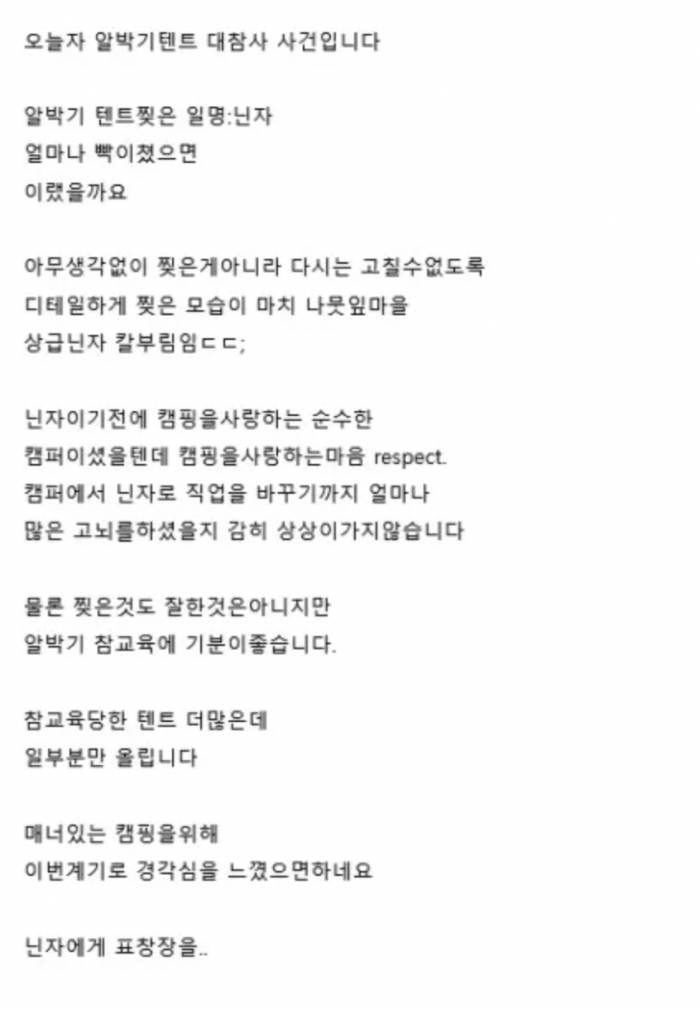 오늘자 알박기텐트 대참사 사건입니다

알박기 텐트찢은 일명:닌자
얼마나 빡이쳤으면
이랬을까요

아무생각없이 찢은게아니라 다시는 고칠수없도록
디테일하게 찢은 모습이 마치 나뭇잎마을
상급닌자 칼부림임ㄷㄷ;

닌자이기전에 캠핑을사랑하는 순수한
캠퍼이셨을텐데 캠핑을사랑하는마음 respect.
캠퍼에서 닌자로 직업을 바꾸기까지 얼마나
많은 고뇌를하셨을지 감히 상상이가지않습니다

물론 찢은것도 잘한것은아니지만
알박기 참교육에 기분이좋습니다.

참교육당한 텐트 더많은데
일부분만 올립니다

매너있는 캠핑을위해
이번계기로 경각심을 느꼈으면하네요

닌자에게 표창장을..